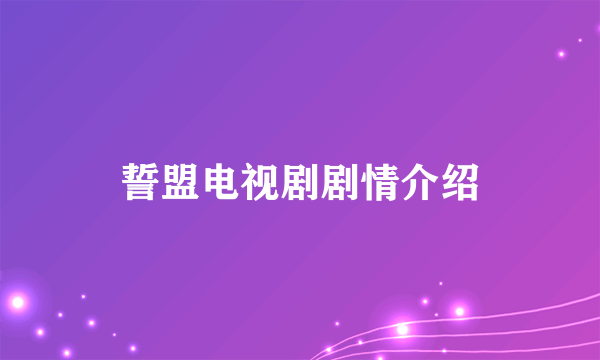 誓盟电视剧剧情介绍